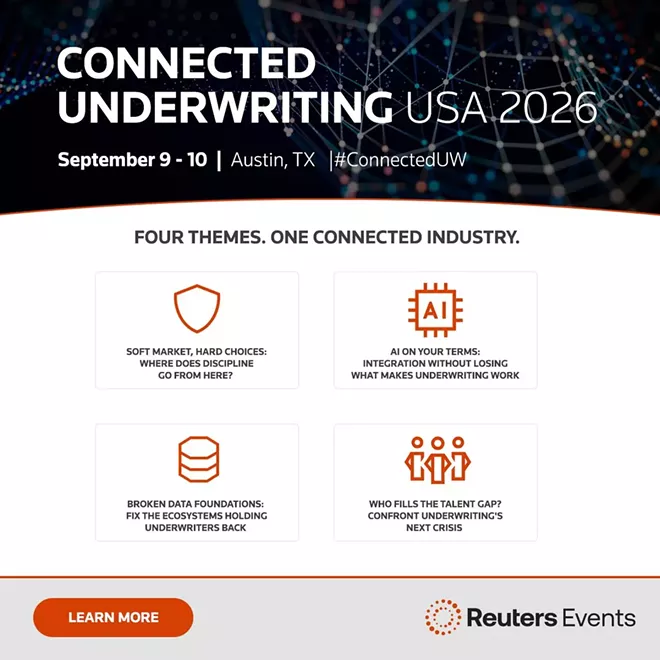 CONNECTED
UNDERWRITING USA 2026

September 9 - 10 | Austin, TX |#ConnectedUW

FOUR THEMES. ONE CONNECTED INDUSTRY.

SOFT MARKET, HARD CHOICES: WHERE DOES DISCIPLINE GO FROM HERE?

AI

AI ON YOUR TERMS: INTEGRATION WITHOUT LOSING WHAT MAKES UNDERWRITING WORK

BROKEN DATA FOUNDATIONS: FIX THE ECOSYSTEMS HOLDING UNDERWRITERS BACK

WHO FILLS THE TALENT GAP? CONFRONT UNDERWRITING'S NEXT CRISIS

LEARN MORE

Reuters Events